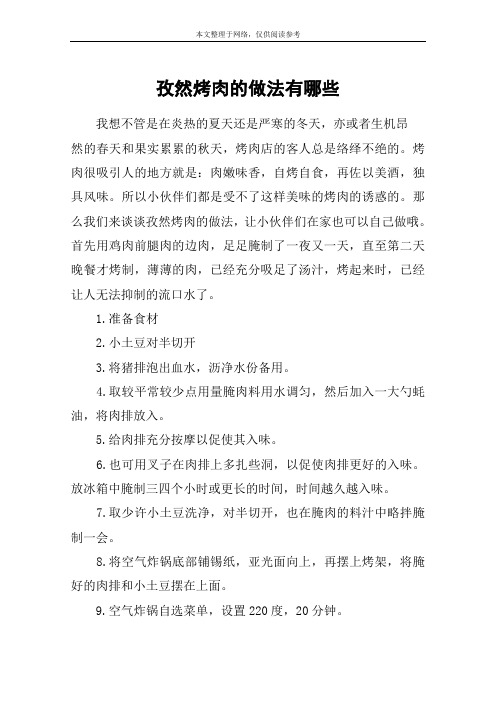 本文整理于网络，仅供阅读参考

孜然烤肉的做法有哪些

我想不管是在炎热的夏天还是严寒的冬天，亦或者生机昂然的春天和果实累累的秋天，烤肉店的客人总是络绎不绝的。烤肉很吸引人的地方就是：肉嫩味香，自烤自食，再佐以美酒，独具风味。所以小伙伴们都是受不了这样美味的烤肉的诱惑的。那么我们来谈谈孜然烤肉的做法，让小伙伴们在家也可以自己做哦。首先用鸡肉前腿肉的边肉，足足腌制了一夜又一天，直至第二天晚餐才烤制，薄薄的肉，已经充分吸足了汤汁，烤起来时，已经让人无法抑制的流口水了。

1.准备食材

2.小土豆对半切开

3.将猪排泡出血水，沥净水份备用。

4.取较平常较少点用量腌肉料用水调匀，然后加入一大勺蚝油，将肉排放入。

5.给肉排充分按摩以促使其入味。

6.也可用叉子在肉排上多扎些洞，以促使肉排更好的入味。放冰箱中腌制三四个小时或更长的时间，时间越久越入味。

7.取少许小土豆洗净，对半切开，也在腌肉的料汁中略拌腌制一会。

8.将空气炸锅底部铺锡纸，亚光面向上，再摆上烤架，将腌好的肉排和小土豆摆在上面。

9.空气炸锅自选菜单，设置220度，20分钟。